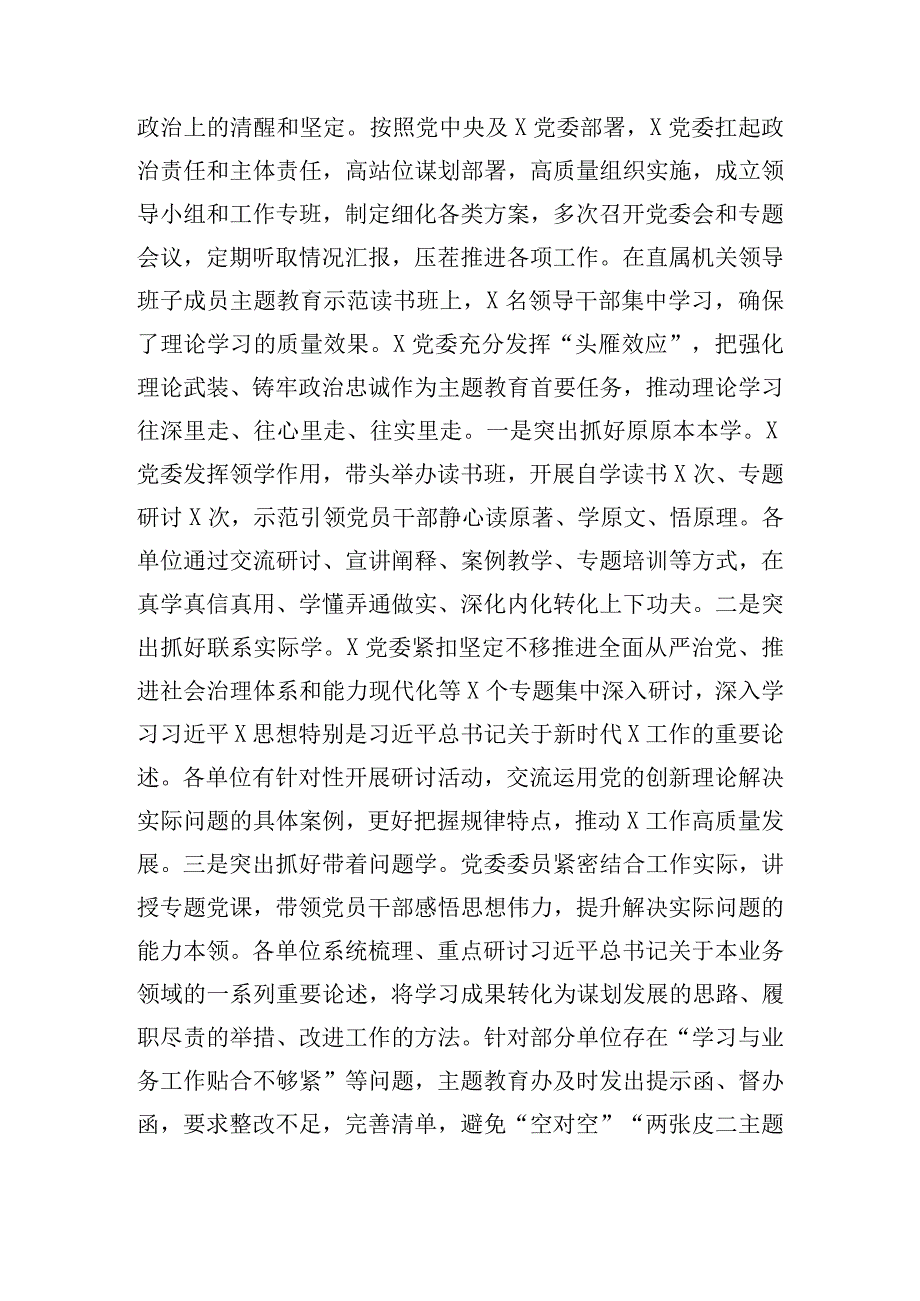 政治上的清醒和坚定。按照党中央及X党委部署，X党委扛起政治责任和主体责任，高站位谋划部署，高质量组织实施，成立领导小组和工作专班，制定细化各类方案，多次召开党委会和专题会议，定期听取情况汇报，压茬推进各项工作。在直属机关领导班子成员主题教育示范读书班上，X名领导干部集中学习，确保了理论学习的质量效果。X党委充分发挥“头雁效应”，把强化理论武装、铸牢政治忠诚作为主题教育首要任务，推动理论学习往深里走、往心里走、往实里走。一是突出抓好原原本本学。X党委发挥领学作用，带头举办读书班，开展自学读书X次、专题研讨X次，示范引领党员干部静心读原著、学原文、悟原理。各单位通过交流研讨、宣讲阐释、案例教学、专题培训等方式，在真学真信真用、学懂弄通做实、深化内化转化上下功夫。二是突出抓好联系实际学。X党委紧扣坚定不移推进全面从严治党、推进社会治理体系和能力现代化等X个专题集中深入研讨，深入学习习近平X思想特别是习近平总书记关于新时代X工作的重要论述。各单位有针对性开展研讨活动，交流运用党的创新理论解决实际问题的具体案例，更好把握规律特点，推动X工作高质量发展。三是突出抓好带着问题学。党委委员紧密结合工作实际，讲授专题党课，带领党员干部感悟思想伟力，提升解决实际问题的能力本领。各单位系统梳理、重点研讨习近平总书记关于本业务领域的一系列重要论述，将学习成果转化为谋划发展的思路、履职尽责的举措、改进工作的方法。针对部分单位存在“学习与业务工作贴合不够紧”等问题，主题教育办及时发出提示函、督办函，要求整改不足，完善清单，避免“空对空”“两张皮二主题